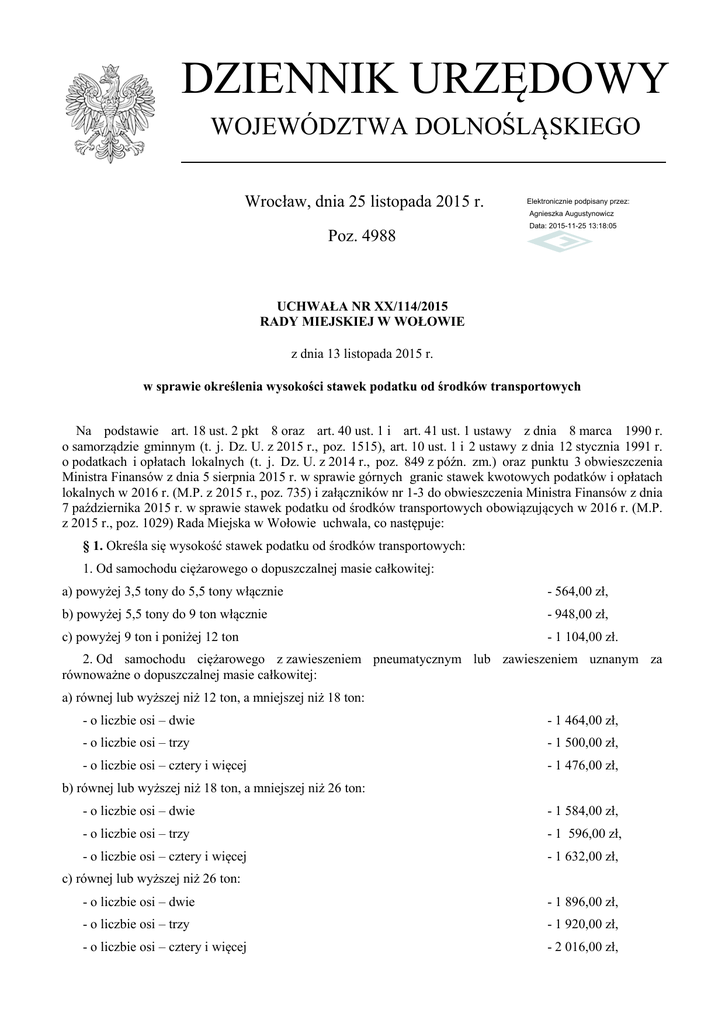 DZIENNIK URZĘDOWY
WOJEWÓDZTWA DOLNOŚLĄSKIEGO

Wrocław, dnia 25 listopada 2015 r.

Poz. 4988

Elektronicznie podpisany przez:
Agnieszka Augustynowicz
Data: 2015-11-25 13:18:05

UCHWAŁA NR XX/114/2015
RADY MIEJSKIEJ W WOŁOWIE

z dnia 13 listopada 2015 r.

w sprawie określenia wysokości stawek podatku od środków transportowych

Na podstawie art. 18 ust. 2 pkt 8 oraz art. 40 ust. 1 i art. 41 ust. 1 ustawy z dnia 8 marca 1990 r. o samorządzie gminnym (t. j. Dz. U. z 2015 r., poz. 1515), art. 10 ust. 1 i 2 ustawy z dnia 12 stycznia 1991 r. o podatkach i opłatach lokalnych (t. j. Dz. U. z 2014 r., poz. 849 z późn. zm.) oraz punktu 3 obwieszczenia Ministra Finansów z dnia 5 sierpnia 2015 r. w sprawie górnych granic stawek kwotowych podatków i opłatach lokalnych w 2016 r. (M.P. z 2015 r., poz. 735) i załączników nr 1-3 do obwieszczenia Ministra Finansów z dnia 7 października 2015 r. w sprawie stawek podatku od środków transportowych obowiązujących w 2016 r. (M.P. z 2015 r., poz. 1029) Rada Miejska w Wołowie uchwala, co następuje:

§ 1. Określa się wysokość stawek podatku od środków transportowych:

1. Od samochodu ciężarowego o dopuszczalnej masie całkowitej:

a) powyżej 3,5 tony do 5,5 tony włącznie - 564,00 zł,

b) powyżej 5,5 tony do 9 ton włącznie - 948,00 zł,

c) powyżej 9 ton i poniżej 12 ton - 1 104,00 zł.

2. Od samochodu ciężarowego z zawieszeniem pneumatycznym lub zawieszeniem uznanym za równoważne o dopuszczalnej masie całkowitej:

a) równej lub wyższej niż 12 ton, a mniejszej niż 18 ton:

- o liczbie osi – dwie - 1 464,00 zł,

- o liczbie osi – trzy - 1 500,00 zł,

- o liczbie osi – cztery i więcej - 1 476,00 zł,

b) równej lub wyższej niż 18 ton, a mniejszej niż 26 ton:

- o liczbie osi – dwie - 1 584,00 zł,

- o liczbie osi – trzy - 1 596,00 zł,

- o liczbie osi – cztery i więcej - 1 632,00 zł,

c) równej lub wyższej niż 26 ton:

- o liczbie osi – dwie - 1 896,00 zł,

- o liczbie osi – trzy - 1 920,00 zł,

- o liczbie osi – cztery i więcej - 2 016,00 zł,